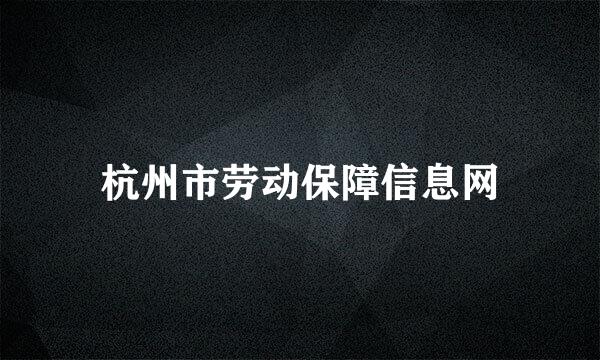 杭州市劳动保障信息网